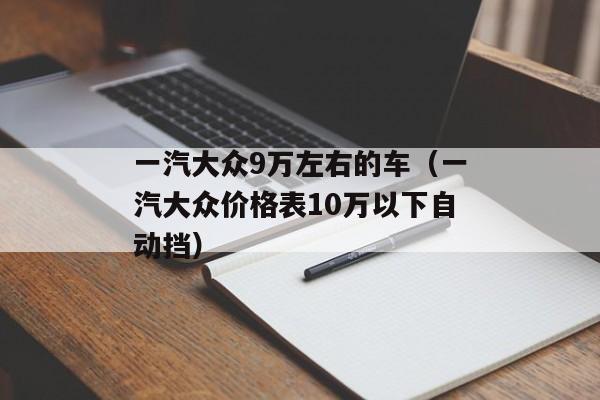 一汽大众9万左右的车（一汽大众价格表10万以下自动挡）